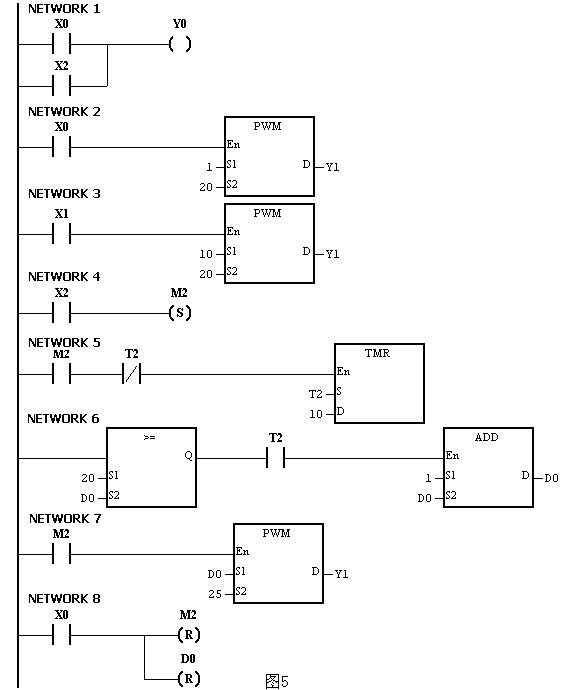 NETWORK 1
X0
Y0
( )
X2

NETWORK 2
X0
PWM
En
1 S1
D Y1
20 S2

NETWORK 3
X1
PWM
En
10 S1
D Y1
20 S2

NETWORK 4
X2
M2
(S)

NETWORK 5
M2
T2
TMR
En
T2 S
10 D

NETWORK 6
>=
Q
20 S1
D0 S2
T2
ADD
En
1 S1
D D0
D0 S2

NETWORK 7
M2
PWM
En
D0 S1
D Y1
25 S2

NETWORK 8
X0
M2
(R)
D0
(R)

图5